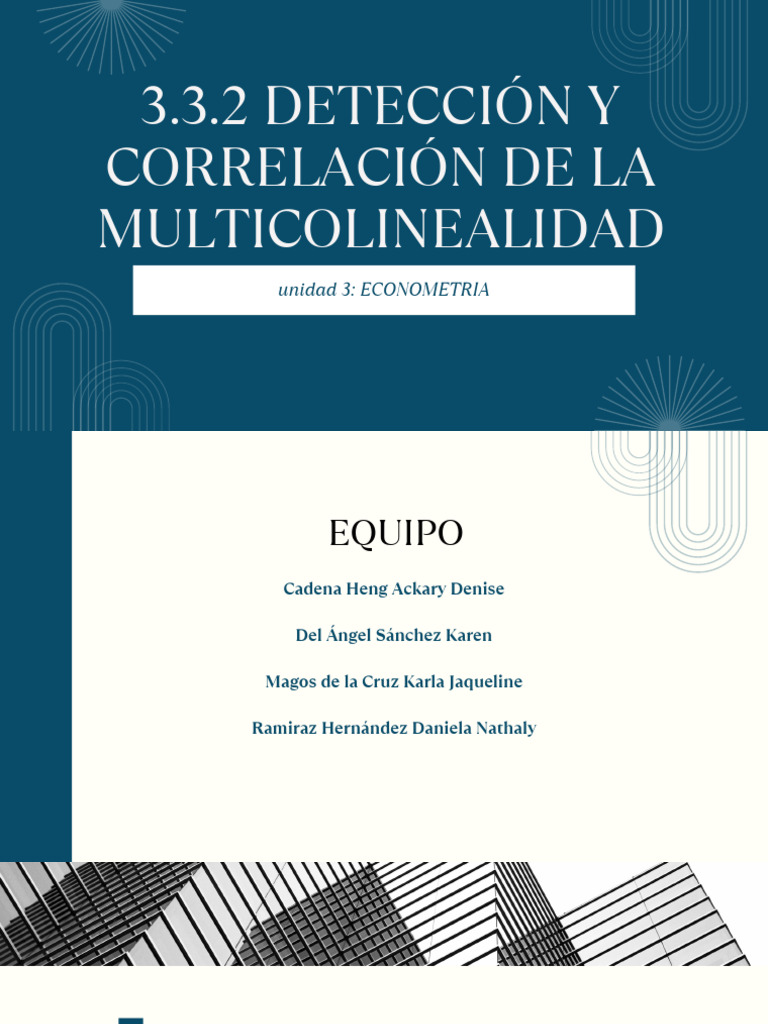 3.3.2 DETECCIÓN Y CORRELACIÓN DE LA MULTICOLINEALIDAD

unidad 3: ECONOMETRIA

EQUIPO

Cadena Heng Ackary Denise

Del Ángel Sánchez Karen

Magos de la Cruz Karla Jaqueline

Ramiraz Hernández Daniela Nathaly